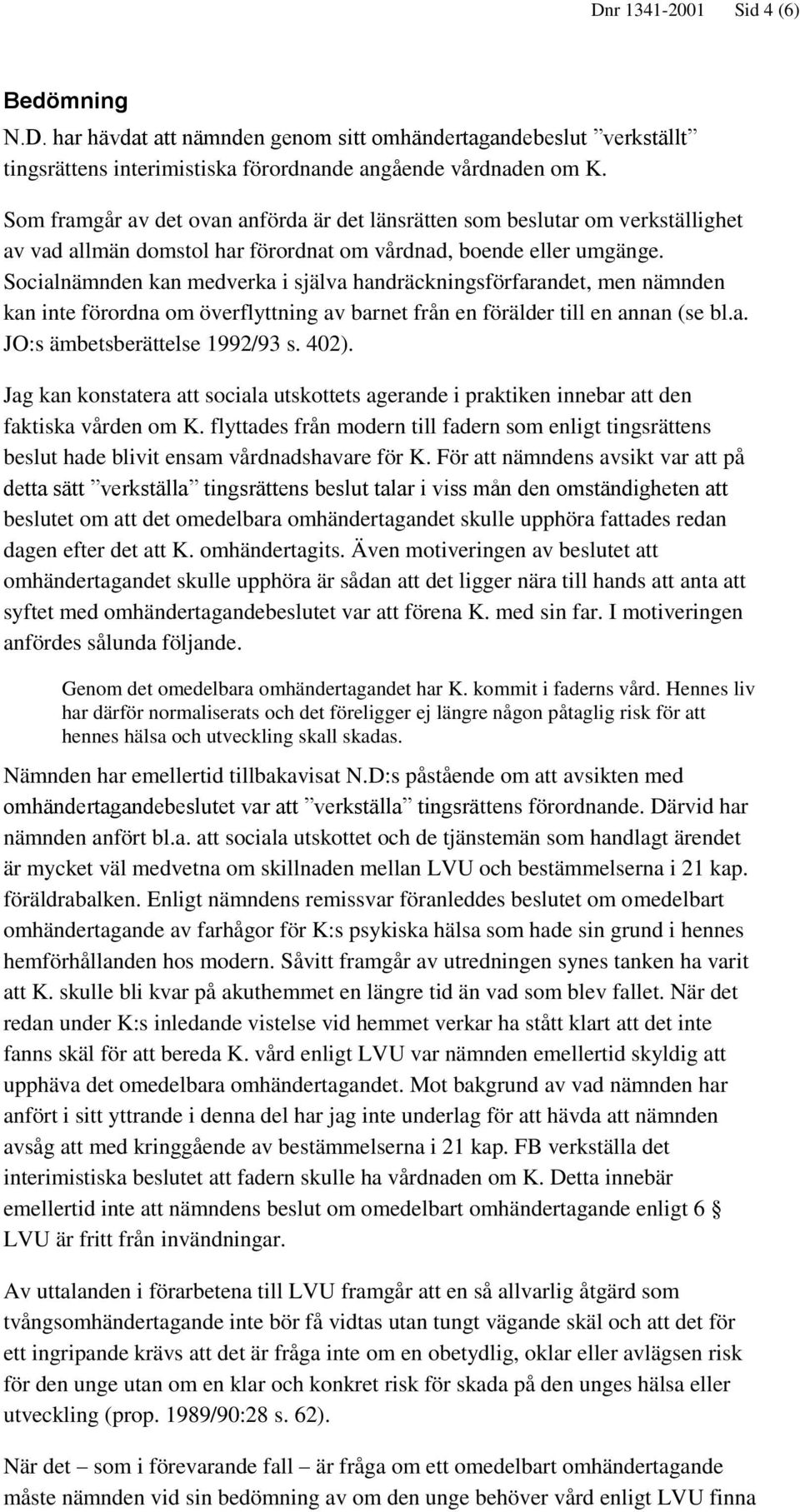 Dnr 1341-2001 Sid 4 (6)

Bedömning

N.D. har hävdat att nämnden genom sitt omhändertagandebeslut ”verkställt” tingsrättens interimistiska förordnande angående vårdnaden om K.

Som framgår av det ovan anförda är det länsrätten som beslutar om verkställighet av vad allmän domstol har förordnat om vårdnad, boende eller umgänge. Socialnämnden kan medverka i själva handräckningsförfarandet, men nämnden kan inte förordna om överflyttning av barnet från en förälder till en annan (se bl.a. JO:s ämbetsberättelse 1992/93 s. 402).

Jag kan konstatera att sociala utskottets agerande i praktiken innebar att den faktiska vården om K. flyttades från modern till fadern som enligt tingsrättens beslut hade blivit ensam vårdnadshavare för K. För att nämndens avsikt var att på detta sätt ”verkställa” tingsrättens beslut talar i viss mån den omständigheten att beslutet om att det omedelbara omhändertagandet skulle upphöra fattades redan dagen efter det att K. omhändertagits. Även motiveringen av beslutet att omhändertagandet skulle upphöra är sådan att det ligger nära till hands att anta att syftet med omhändertagandebeslutet var att förena K. med sin far. I motiveringen anfördes sålunda följande.

Genom det omedelbara omhändertagandet har K. kommit i faderns vård. Hennes liv har därför normaliserats och det föreligger ej längre någon påtaglig risk för att hennes hälsa och utveckling skall skadas.

Nämnden har emellertid tillbakavisat N.D:s påstående om att avsikten med omhändertagandebeslutet var att ”verkställa” tingsrättens förordnande. Därvid har nämnden anfört bl.a. att sociala utskottet och de tjänstemän som handlagt ärendet är mycket väl medvetna om skillnaden mellan LVU och bestämmelserna i 21 kap. föräldrabalken. Enligt nämndens remissvar föranleddes beslutet om omedelbart omhändertagande av farhågor för K:s psykiska hälsa som hade sin grund i hennes hemförhållanden hos modern. Såvitt framgår av utredningen synes tanken ha varit att K. skulle bli kvar på akuthemmet en längre tid än vad som blev fallet. När det redan under K:s inledande vistelse vid hemmet verkar ha stått klart att det inte fanns skäl för att bereda K. vård enligt LVU var nämnden emellertid skyldig att upphäva det omedelbara omhändertagandet. Mot bakgrund av vad nämnden har anfört i sitt yttrande i denna del har jag inte underlag för att hävda att nämnden avsåg att med kringgående av bestämmelserna i 21 kap. FB verkställa det interimistiska beslutet att fadern skulle ha vårdnaden om K. Detta innebär emellertid inte att nämndens beslut om omedelbart omhändertagande enligt 6 § LVU är fritt från invändningar.

Av uttalanden i förarbetena till LVU framgår att en så allvarlig åtgärd som tvångsomhändertagande inte bör få vidtas utan tungt vägande skäl och att det för ett ingripande krävs att det är fråga inte om en obetydlig, oklar eller avlägsen risk för den unge utan om en klar och konkret risk för skada på den unges hälsa eller utveckling (prop. 1989/90:28 s. 62).

När det – som i förevarande fall – är fråga om ett omedelbart omhändertagande måste nämnden vid sin bedömning av om den unge behöver vård enligt LVU finna